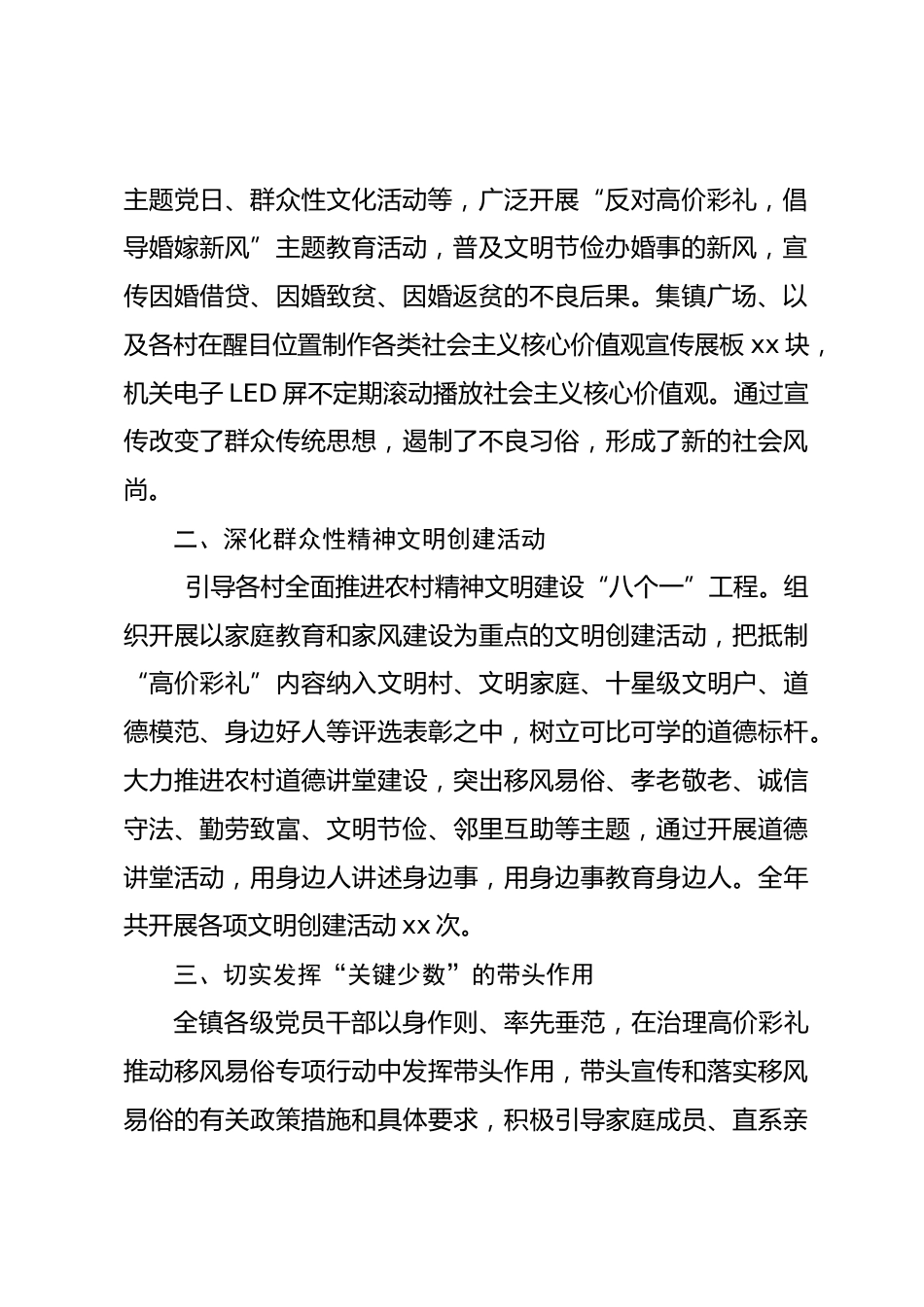 主题党日、群众性文化活动等，广泛开展“反对高价彩礼，倡导婚嫁新风”主题教育活动，普及文明节俭办婚事的新风，宣传因婚借贷、因婚致贫、因婚返贫的不良后果。集镇广场、以及各村在醒目位置制作各类社会主义核心价值观宣传展板 xx 块，机关电子 LED 屏不定期滚动播放社会主义核心价值观。通过宣传改变了群众传统思想，遏制了不良习俗，形成了新的社会风尚。

二、深化群众性精神文明创建活动

引导各村全面推进农村精神文明建设“八个一”工程。组织开展以家庭教育和家风建设为重点的文明创建活动，把抵制“高价彩礼”内容纳入文明村、文明家庭、十星级文明户、道德模范、身边好人等评选表彰之中，树立可比可学的道德标杆。大力推进农村道德讲堂建设，突出移风易俗、孝老敬老、诚信守法、勤劳致富、文明节俭、邻里互助等主题，通过开展道德讲堂活动，用身边人讲述身边事，用身边事教育身边人。全年共开展各项文明创建活动 xx 次。

三、切实发挥“关键少数”的带头作用

全镇各级党员干部以身作则、率先垂范，在治理高价彩礼推动移风易俗专项行动中发挥带头作用，带头宣传和落实移风易俗的有关政策措施和具体要求，积极引导家庭成员、直系亲